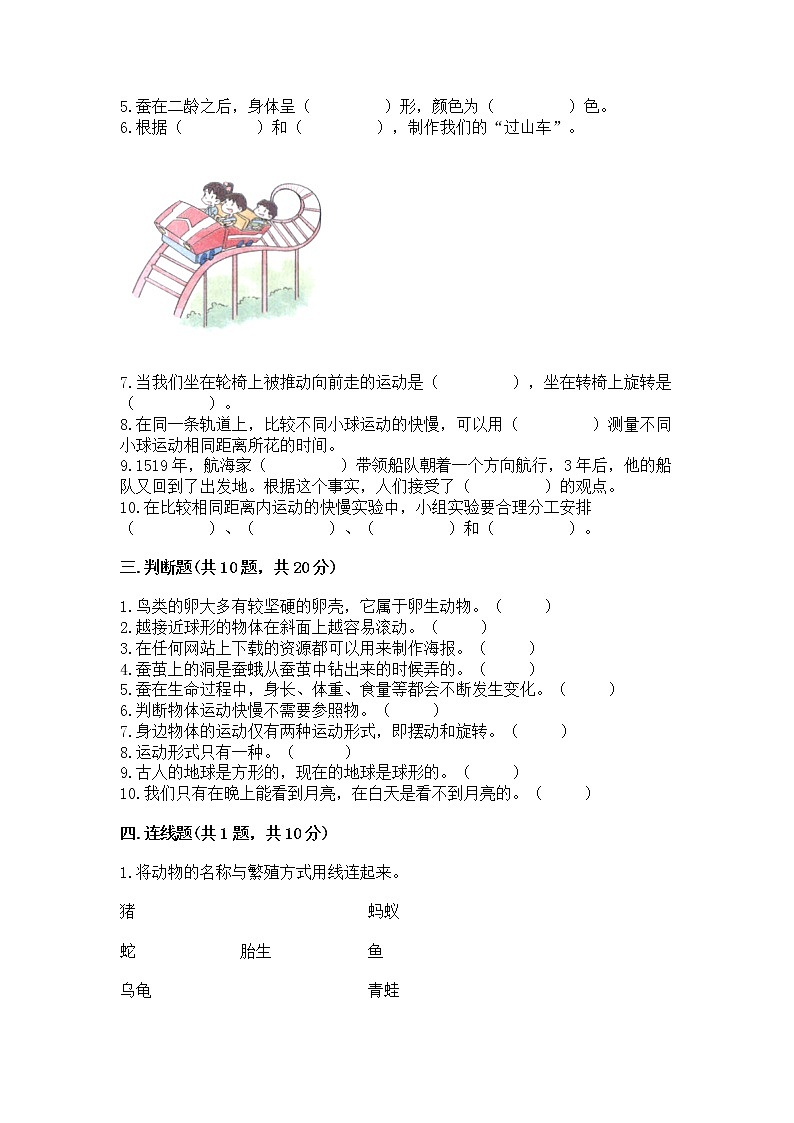 5.蚕在二龄之后，身体呈（　　　　）形，颜色为（　　　　）色。
6.根据（　　　　）和（　　　　），制作我们的“过山车”。

7.当我们坐在轮椅上被推动向前走的运动是（　　　　），坐在转椅上旋转是（　　　　）。
8.在同一条轨道上，比较不同小球运动的快慢，可以用（　　　　）测量不同小球运动相同距离所花的时间。
9.1519年，航海家（　　　　）带领船队朝着一个方向航行，3年后，他的船队又回到了出发地。根据这个事实，人们接受了（　　　　）的观点。
10.在比较相同距离内运动的快慢实验中，小组实验要合理分工安排（　　　　）、（　　　　）、（　　　　）和（　　　　）。

三.判断题(共10题，共20分)

1.鸟类的卵大多有较坚硬的卵壳，它属于卵生动物。（　　）
2.越接近球形的物体在斜面上越容易滚动。（　　）
3.在任何网站上下载的资源都可以用来制作海报。（　　）
4.蚕茧上的洞是蚕蛾从蚕茧中钻出来的时候弄的。（　　）
5.蚕在生命过程中，身长、体重、食量等都会不断发生变化。（　　）
6.判断物体运动快慢不需要参照物。（　　）
7.身边物体的运动仅有两种运动形式，即摆动和旋转。（　　）
8.运动形式只有一种。（　　）
9.古人的地球是方形的，现在的地球是球形的。（　　）
10.我们只有在晚上能看到月亮，在白天是看不到月亮的。（　　）

四.连线题(共1题，共10分)

1.将动物的名称与繁殖方式用线连起来。

猪　　　　　　　蚂蚁

蛇　　　胎生　　鱼

乌龟　　　　　　青蛙